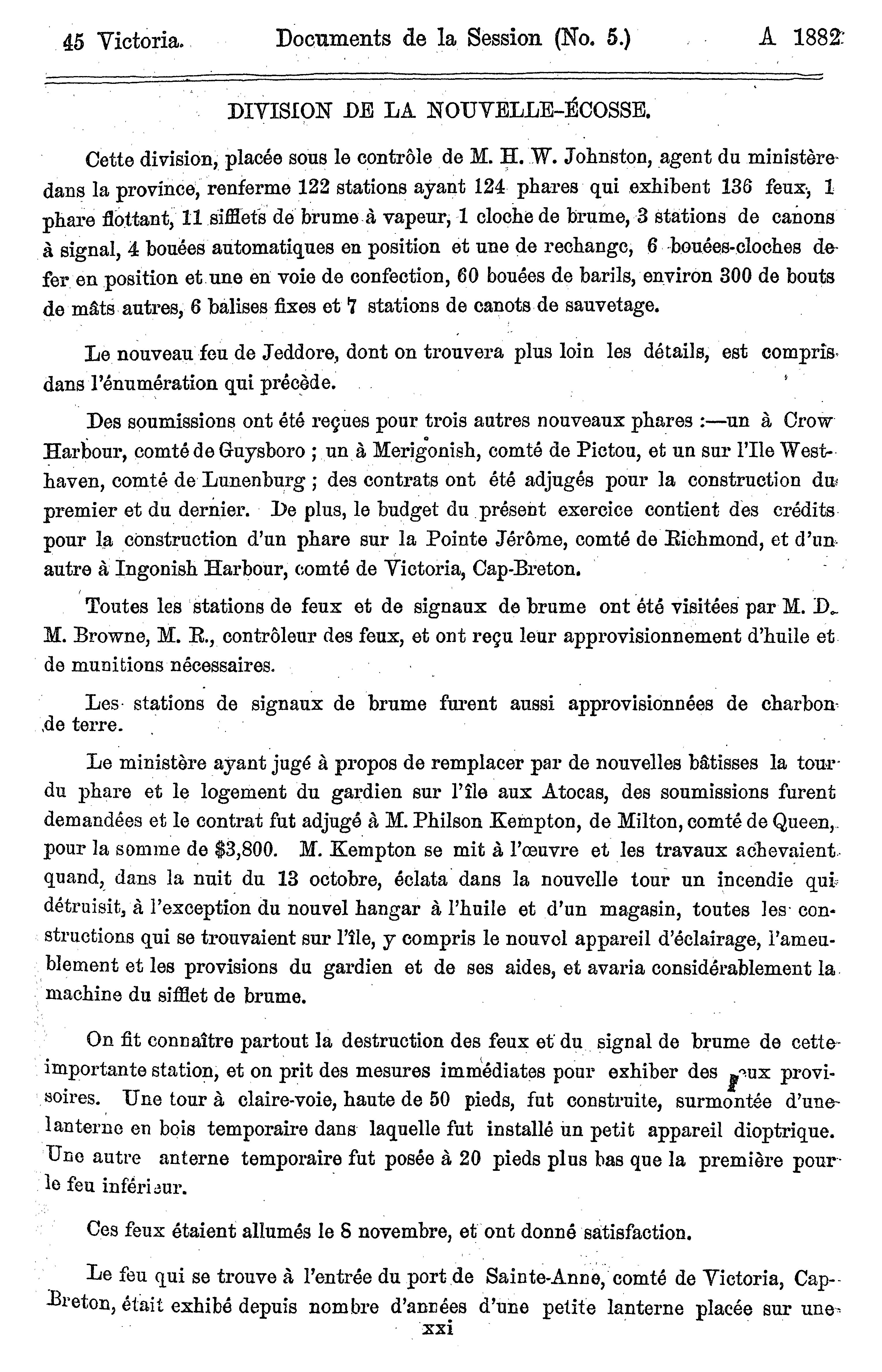 45 Victoria. Documents de la Session (No. 5.) A 1882

DIVISION DE LA NOUVELLE-ÉCOSSE.

Cette division, placée sous le contrôle de M. H. W. Johnston, agent du ministère dans la province, renferme 122 stations ayant 124 phares qui exhibent 136 feux, 1 phare flottant, 11 sifflets de brume à vapeur, 1 cloche de brume, 3 stations de canons à signal, 4 bouées automatiques en position et une de rechange, 6 bouées-cloches de fer en position et une en voie de confection, 60 bouées de barils, environ 300 de bouts de mâts autres, 6 balises fixes et 7 stations de canots de sauvetage.

Le nouveau feu de Jeddore, dont on trouvera plus loin les détails, est compris dans l'énumération qui précède.

Des soumissions ont été reçues pour trois autres nouveaux phares :—un à Crow Harbour, comté de Guysboro ; un à Merigonish, comté de Pictou, et un sur l'Ile Westhaven, comté de Lunenburg ; des contrats ont été adjugés pour la construction du premier et du dernier. De plus, le budget du présent exercice contient des crédits pour la construction d'un phare sur la Pointe Jérôme, comté de Richmond, et d'un autre à Ingonish Harbour, comté de Victoria, Cap-Breton.

Toutes les stations de feux et de signaux de brume ont été visitées par M. D. M. Browne, M. R., contrôleur des feux, et ont reçu leur approvisionnement d'huile et de munitions nécessaires.

Les stations de signaux de brume furent aussi approvisionnées de charbon de terre.

Le ministère ayant jugé à propos de remplacer par de nouvelles bâtisses la tour du phare et le logement du gardien sur l'île aux Atocas, des soumissions furent demandées et le contrat fut adjugé à M. Philson Kempton, de Milton, comté de Queen, pour la somme de $3,800. M. Kempton se mit à l'œuvre et les travaux achevaient quand, dans la nuit du 13 octobre, éclata dans la nouvelle tour un incendie qui détruisit, à l'exception du nouvel hangar à l'huile et d'un magasin, toutes les constructions qui se trouvaient sur l'île, y compris le nouvel appareil d'éclairage, l'ameublement et les provisions du gardien et de ses aides, et avaria considérablement la machine du sifflet de brume.

On fit connaître partout la destruction des feux et du signal de brume de cette importante station, et on prit des mesures immédiates pour exhiber des feux provisoires. Une tour à claire-voie, haute de 50 pieds, fut construite, surmontée d'une lanterne en bois temporaire dans laquelle fut installé un petit appareil dioptrique. Une autre anterne temporaire fut posée à 20 pieds plus bas que la première pour le feu inférieur.

Ces feux étaient allumés le 8 novembre, et ont donné satisfaction.

Le feu qui se trouve à l'entrée du port de Sainte-Anne, comté de Victoria, Cap-Breton, était exhibé depuis nombre d'années d'une petite lanterne placée sur une

xxi